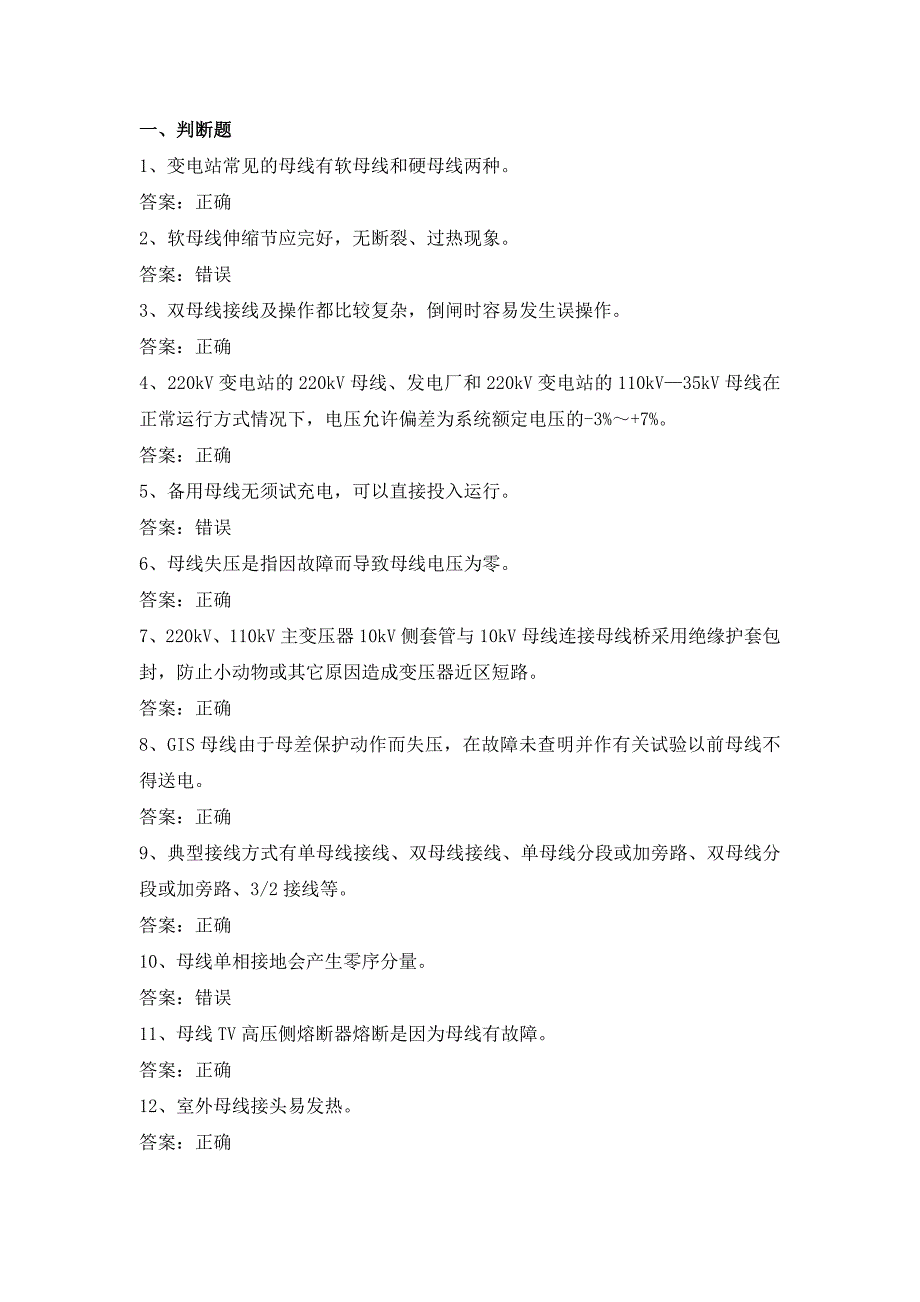 一、判断题

1、变电站常见的母线有软母线和硬母线两种。

答案：正确

2、软母线伸缩节应完好，无断裂、过热现象。

答案：错误

3、双母线接线及操作都比较复杂，倒闸时容易发生误操作。

答案：正确

4、220kV 变电站的 220kV 母线、发电厂和 220kV 变电站的 110kV—35kV 母线在正常运行方式情况下，电压允许偏差为系统额定电压的-3%～+7%。

答案：正确

5、备用母线无须试充电，可以直接投入运行。

答案：错误

6、母线失压是指因故障而导致母线电压为零。

答案：正确

7、220kV、110kV 主变压器 10kV 侧套管与 10kV 母线连接母线桥采用绝缘护套包封，防止小动物或其它原因造成变压器近区短路。

答案：正确

8、GIS 母线由于母差保护动作而失压，在故障未查明并作有关试验以前母线不得送电。

答案：正确

9、典型接线方式有单母线接线、双母线接线、单母线分段或加旁路、双母线分段或加旁路、3/2 接线等。

答案：正确

10、母线单相接地会产生零序分量。

答案：错误

11、母线 TV 高压侧熔断器熔断是因为母线有故障。

答案：正确

12、室外母线接头易发热。

答案：正确